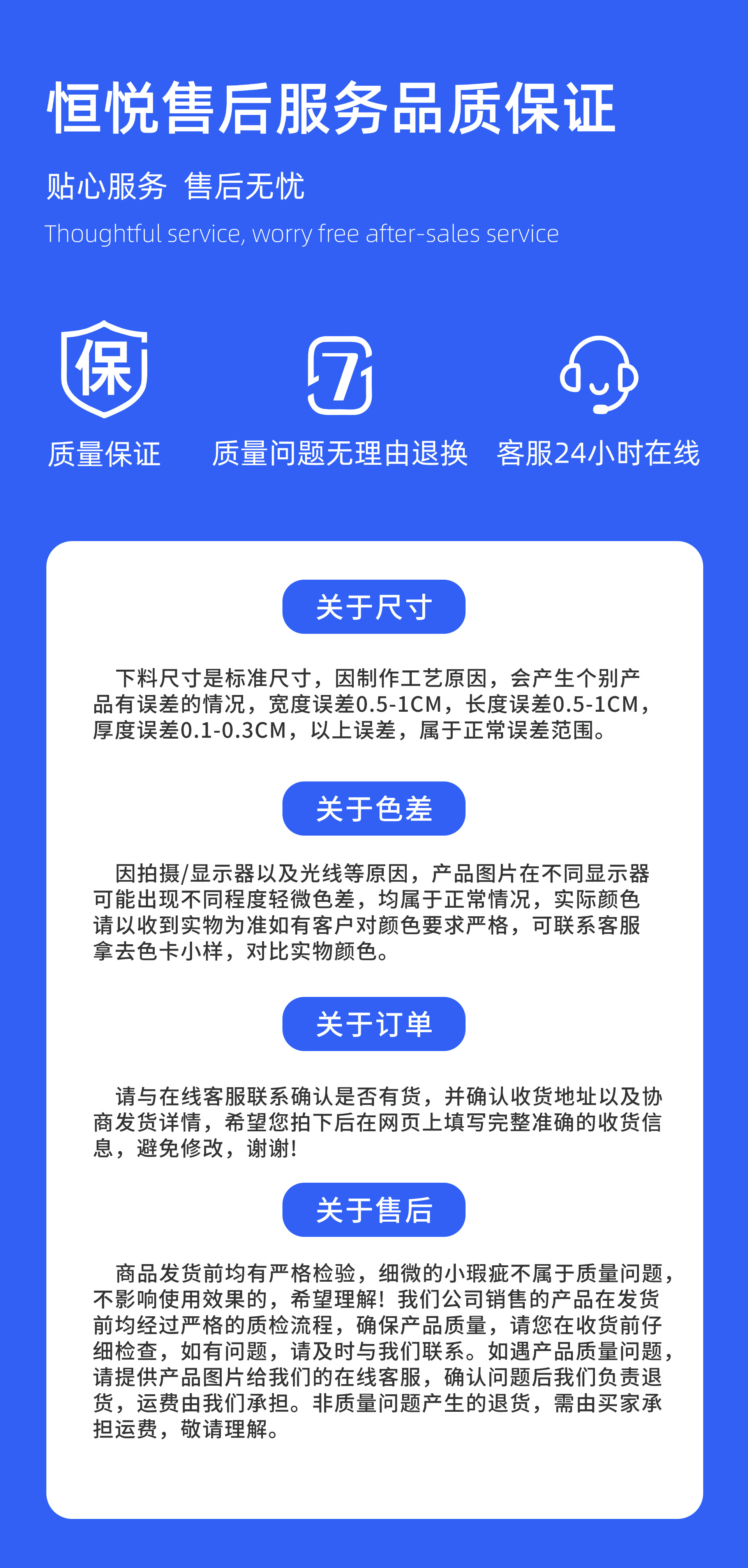 恒悦售后服务品质保证

贴心服务 售后无忧

Thoughtful service, worry free after-sales service

保

7

质量保证

质量问题无理由退换

客服24小时在线

关于尺寸

下料尺寸是标准尺寸，因制作工艺原因，会产生个别产品有误差的情况，宽度误差0.5-1CM，长度误差0.5-1CM，厚度误差0.1-0.3CM，以上误差，属于正常误差范围。

关于色差

因拍摄/显示器以及光线等原因，产品图片在不同显示器可能出现不同程度轻微色差，均属于正常情况，实际颜色请以收到实物为准如有客户对颜色要求严格，可联系客服拿去色卡小样，对比实物颜色。

关于订单

请与在线客服联系确认是否有货，并确认收货地址以及协商发货详情，希望您拍下后在网页上填写完整准确的收货信息，避免修改，谢谢!

关于售后

商品发货前均有严格检验，细微的小瑕疵不属于质量问题，不影响使用效果的，希望理解！我们公司销售的产品在发货前均经过严格的质检流程，确保产品质量，请您在收货前仔细检查，如有问题，请及时与我们联系。如遇产品质量问题，请提供产品图片给我们的在线客服，确认问题后我们负责退货，运费由我们承担。非质量问题产生的退货，需由买家承担运费，敬请理解。